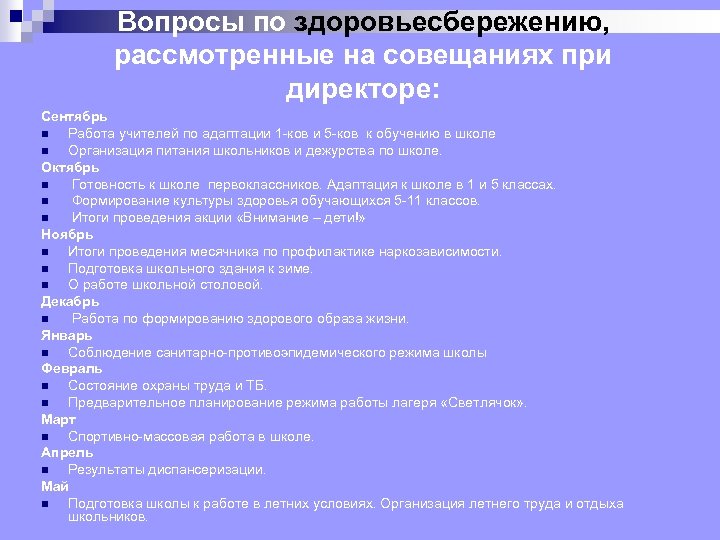 Вопросы по здоровьесбережению, рассмотренные на совещаниях при директоре:

Сентябрь
- Работа учителей по адаптации 1-ков и 5-ков к обучению в школе
- Организация питания школьников и дежурства по школе.

Октябрь
- Готовность к школе первоклассников. Адаптация к школе в 1 и 5 классах.
- Формирование культуры здоровья обучающихся 5-11 классов.
- Итоги проведения акции «Внимание – дети!»

Ноябрь
- Итоги проведения месячника по профилактике наркозависимости.
- Подготовка школьного здания к зиме.
- О работе школьной столовой.

Декабрь
- Работа по формированию здорового образа жизни.

Январь
- Соблюдение санитарно-противоэпидемического режима школы

Февраль
- Состояние охраны труда и ТБ.
- Предварительное планирование режима работы лагеря «Светлячок».

Март
- Спортивно-массовая работа в школе.

Апрель
- Результаты диспансеризации.

Май
- Подготовка школы к работе в летних условиях. Организация летнего труда и отдыха школьников.